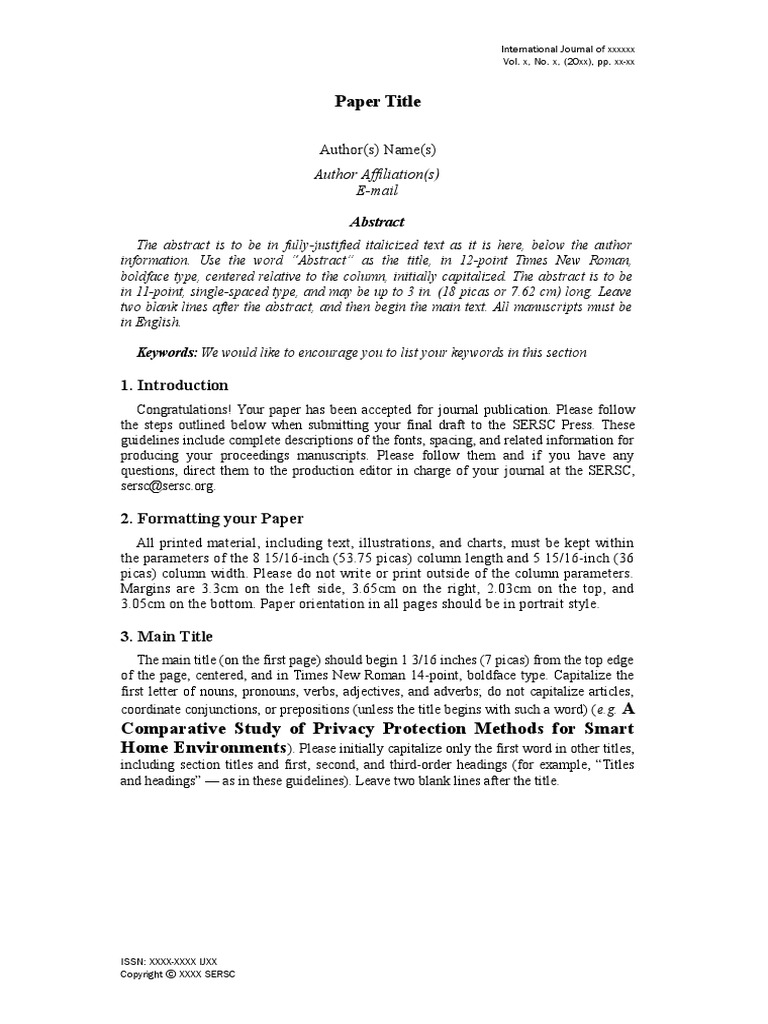 International Journal of xxxxxx
Vol. x, No. x, (20xx), pp. xx-xx

Paper Title

Author(s) Name(s)

Author Affiliation(s)
E-mail

Abstract

The abstract is to be in fully-justified italicized text as it is here, below the author information. Use the word "Abstract" as the title, in 12-point Times New Roman, boldface type, centered relative to the column, initially capitalized. The abstract is to be in 11-point, single-spaced type, and may be up to 3 in. (18 picas or 7.62 cm) long. Leave two blank lines after the abstract, and then begin the main text. All manuscripts must be in English.

Keywords: We would like to encourage you to list your keywords in this section

1. Introduction

Congratulations! Your paper has been accepted for journal publication. Please follow the steps outlined below when submitting your final draft to the SERSC Press. These guidelines include complete descriptions of the fonts, spacing, and related information for producing your proceedings manuscripts. Please follow them and if you have any questions, direct them to the production editor in charge of your journal at the SERSC, sersc@sersc.org.

2. Formatting your Paper

All printed material, including text, illustrations, and charts, must be kept within the parameters of the 8 15/16-inch (53.75 picas) column length and 5 15/16-inch (36 picas) column width. Please do not write or print outside of the column parameters. Margins are 3.3cm on the left side, 3.65cm on the right, 2.03cm on the top, and 3.05cm on the bottom. Paper orientation in all pages should be in portrait style.

3. Main Title

The main title (on the first page) should begin 1 3/16 inches (7 picas) from the top edge of the page, centered, and in Times New Roman 14-point, boldface type. Capitalize the first letter of nouns, pronouns, verbs, adjectives, and adverbs; do not capitalize articles, coordinate conjunctions, or prepositions (unless the title begins with such a word) (e.g. A Comparative Study of Privacy Protection Methods for Smart Home Environments). Please initially capitalize only the first word in other titles, including section titles and first, second, and third-order headings (for example, "Titles and headings" — as in these guidelines). Leave two blank lines after the title.

ISSN: XXXX-XXXX IJXX
Copyright © XXXX SERSC